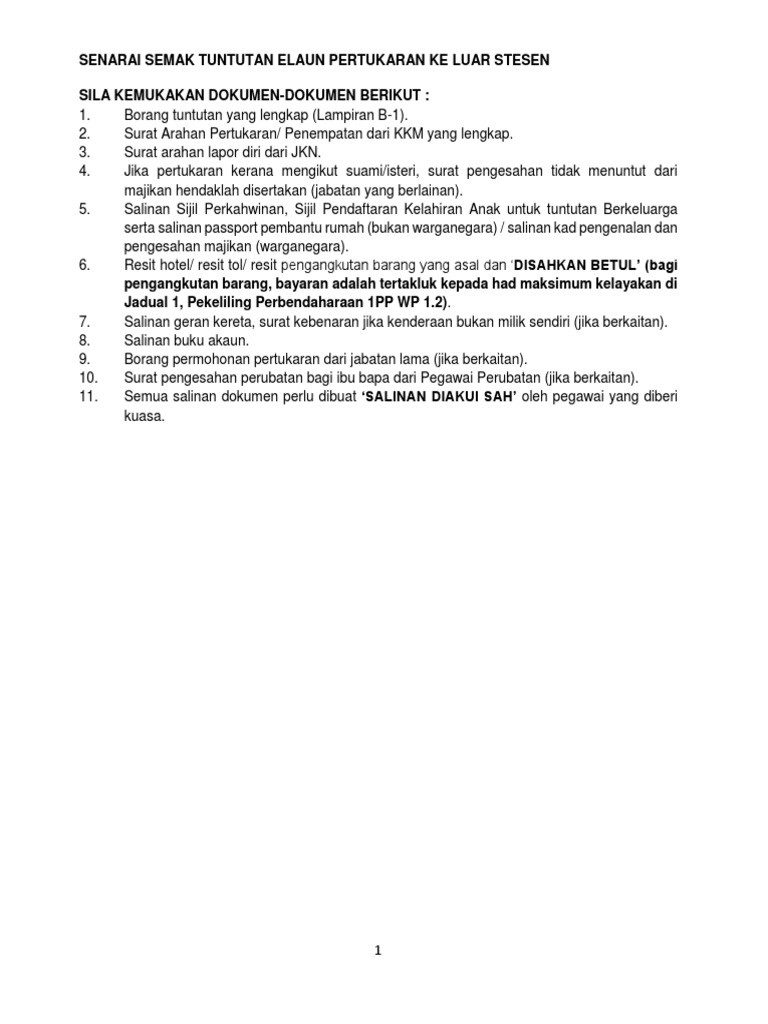 SENARAI SEMAK TUNTUTAN ELAUN PERTUKARAN KE LUAR STESEN

SILA KEMUKAKAN DOKUMEN-DOKUMEN BERIKUT :
1. Borang tuntutan yang lengkap (Lampiran B-1).
2. Surat Arahan Pertukaran/ Penempatan dari KKM yang lengkap.
3. Surat arahan lapor diri dari JKN.
4. Jika pertukaran kerana mengikut suami/isteri, surat pengesahan tidak menuntut dari majikan hendaklah disertakan (jabatan yang berlainan).
5. Salinan Sijil Perkahwinan, Sijil Pendaftaran Kelahiran Anak untuk tuntutan Berkeluarga serta salinan passport pembantu rumah (bukan warganegara) / salinan kad pengenalan dan pengesahan majikan (warganegara).
6. Resit hotel/ resit tol/ resit pengangkutan barang yang asal dan 'DISAHKAN BETUL' (bagi pengangkutan barang, bayaran adalah tertakluk kepada had maksimum kelayakan di Jadual 1, Pekeliling Perbendaharaan 1PP WP 1.2).
7. Salinan geran kereta, surat kebenaran jika kenderaan bukan milik sendiri (jika berkaitan).
8. Salinan buku akaun.
9. Borang permohonan pertukaran dari jabatan lama (jika berkaitan).
10. Surat pengesahan perubatan bagi ibu bapa dari Pegawai Perubatan (jika berkaitan).
11. Semua salinan dokumen perlu dibuat 'SALINAN DIAKUI SAH' oleh pegawai yang diberi kuasa.

1